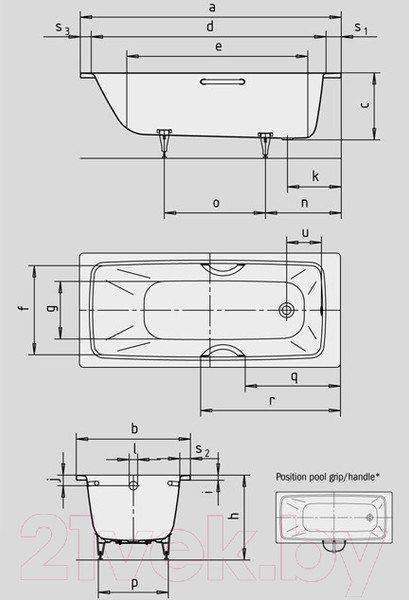 a
$s_3$
d
$s_1$
e
c
k
o
n
u
f
g
q
r
b
l
$s_2$
j
i
h
p
Position pool grip/handle*
21vek.by